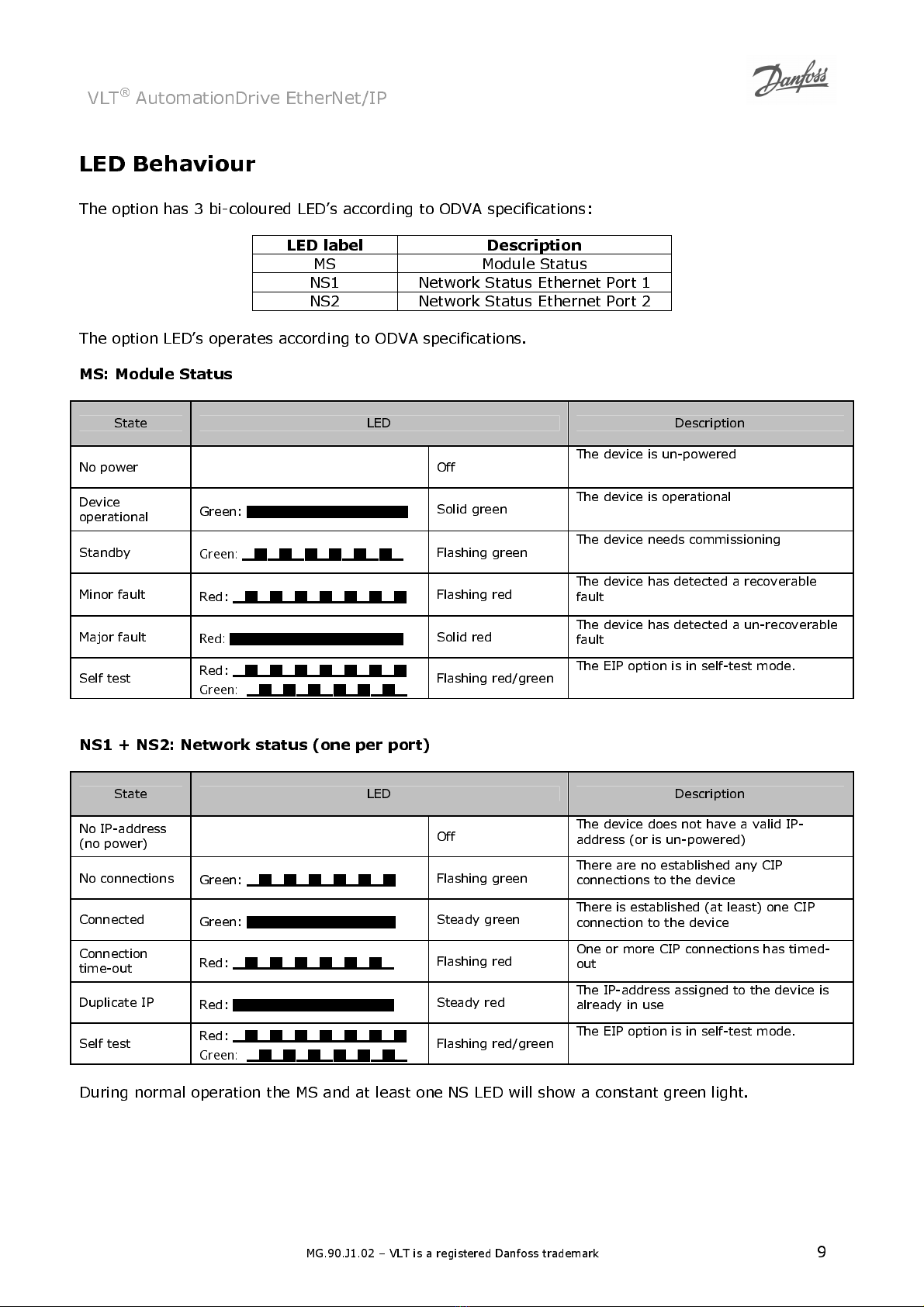 VLT® AutomationDrive EtherNet/IP

Danfoss

LED Behaviour

The option has 3 bi-coloured LED's according to ODVA specifications:

| LED label | Description |
|---|---|
| MS | Module Status |
| NS1 | Network Status Ethernet Port 1 |
| NS2 | Network Status Ethernet Port 2 |

The option LED's operates according to ODVA specifications.

MS: Module Status

| State | LED | | Description |
|---|---|---|---|
| No power | | Off | The device is un-powered |
| Device operational | Green: | Solid green | The device is operational |
| Standby | Green: | Flashing green | The device needs commissioning |
| Minor fault | Red: | Flashing red | The device has detected a recoverable fault |
| Major fault | Red: | Solid red | The device has detected a un-recoverable fault |
| Self test | Red: Green: | Flashing red/green | The EIP option is in self-test mode. |

NS1 + NS2: Network status (one per port)

| State | LED | | Description |
|---|---|---|---|
| No IP-address (no power) | | Off | The device does not have a valid IP-address (or is un-powered) |
| No connections | Green: | Flashing green | There are no established any CIP connections to the device |
| Connected | Green: | Steady green | There is established (at least) one CIP connection to the device |
| Connection time-out | Red: | Flashing red | One or more CIP connections has timed-out |
| Duplicate IP | Red: | Steady red | The IP-address assigned to the device is already in use |
| Self test | Red: Green: | Flashing red/green | The EIP option is in self-test mode. |

During normal operation the MS and at least one NS LED will show a constant green light.

MG.90.J1.02 – VLT is a registered Danfoss trademark

9